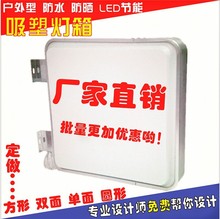 户外型 防水 防晒 LED节能

吸塑灯箱

厂家直销

批量更加优惠哟!

定做……

方形 双面 单面 圆形

专业设计师免费帮你设计